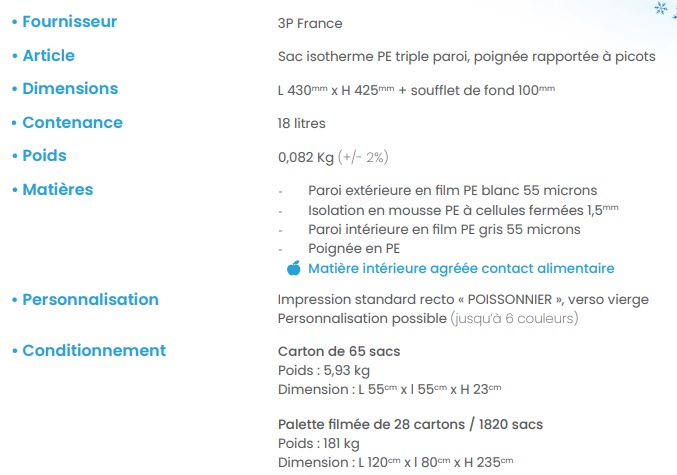 • Fournisseur
3P France

• Article
Sac isotherme PE triple paroi, poignée rapportée à picots

• Dimensions
L 430$^{mm}$ x H 425$^{mm}$ + soufflet de fond 100$^{mm}$

• Contenance
18 litres

• Poids
0,082 Kg (+/- 2%)

• Matières
- Paroi extérieure en film PE blanc 55 microns
- Isolation en mousse PE à cellules fermées 1,5$^{mm}$
- Paroi intérieure en film PE gris 55 microns
- Poignée en PE
Matière intérieure agréée contact alimentaire

• Personnalisation
Impression standard recto « POISSONNIER », verso vierge
Personnalisation possible (jusqu'à 6 couleurs)

• Conditionnement
Carton de 65 sacs
Poids : 5,93 kg
Dimension : L 55$^{cm}$ x l 55$^{cm}$ x H 23$^{cm}$

Palette filmée de 28 cartons / 1820 sacs
Poids : 181 kg
Dimension : L 120$^{cm}$ x l 80$^{cm}$ x H 235$^{cm}$